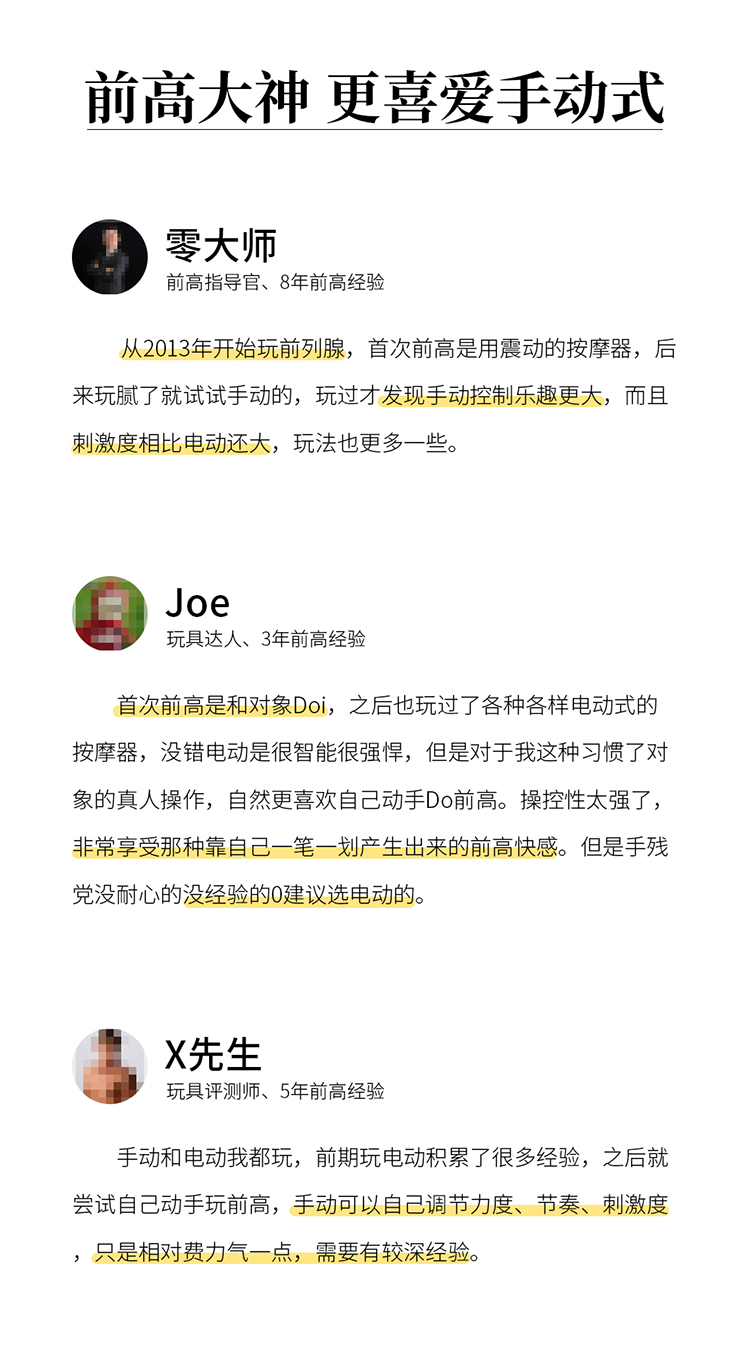 前高大神 更喜爱手动式

零大师
前高指导官、8年前高经验

从2013年开始玩前列腺，首次前高是用震动的按摩器，后来玩腻了就试试手动的，玩过才发现手动控制乐趣更大，而且刺激度相比电动还大，玩法也更多一些。

Joe
玩具达人、3年前高经验

首次前高是和对象Doi，之后也玩过了各种各样电动式的按摩器，没错电动是很智能很强悍，但是对于我这种习惯了对象的真人操作，自然更喜欢自己动手Do前高。操控性太强了，非常享受那种靠自己一笔一划产生出来的前高快感。但是手残党没耐心的没经验的0建议选电动的。

X先生
玩具评测师、5年前高经验

手动和电动我都玩，前期玩电动积累了很多经验，之后就尝试自己动手玩前高，手动可以自己调节力度、节奏、刺激度，只是相对费力气一点，需要有较深经验。